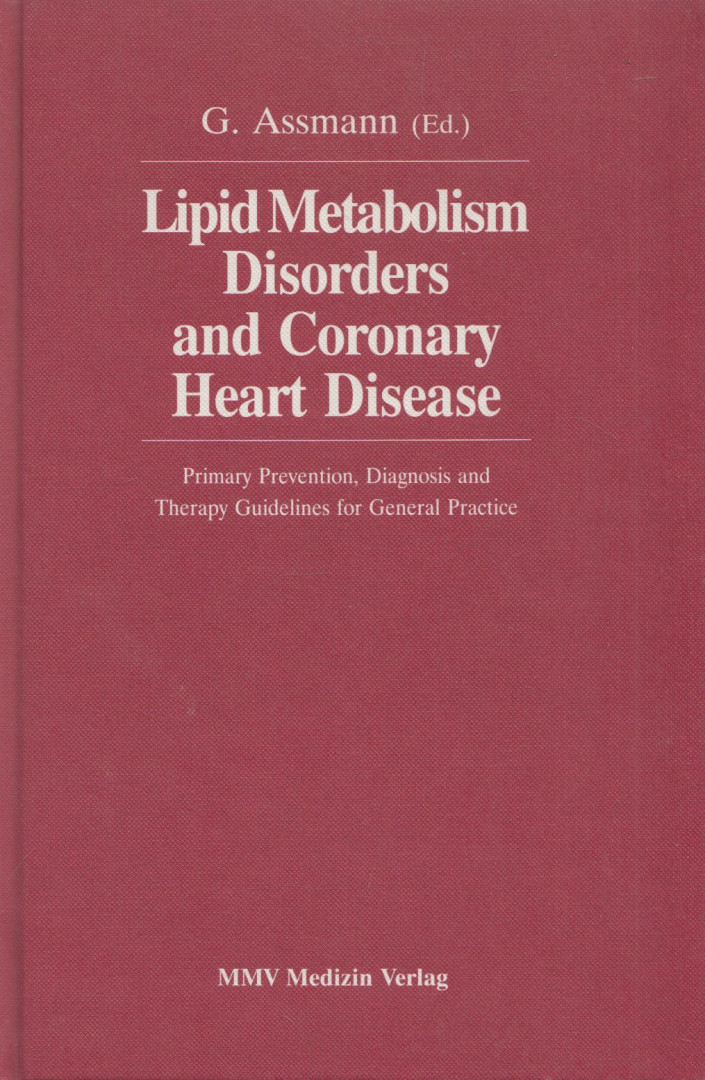 G. Assmann (Ed.)

Lipid Metabolism Disorders and Coronary Heart Disease

Primary Prevention, Diagnosis and Therapy Guidelines for General Practice

MMV Medizin Verlag